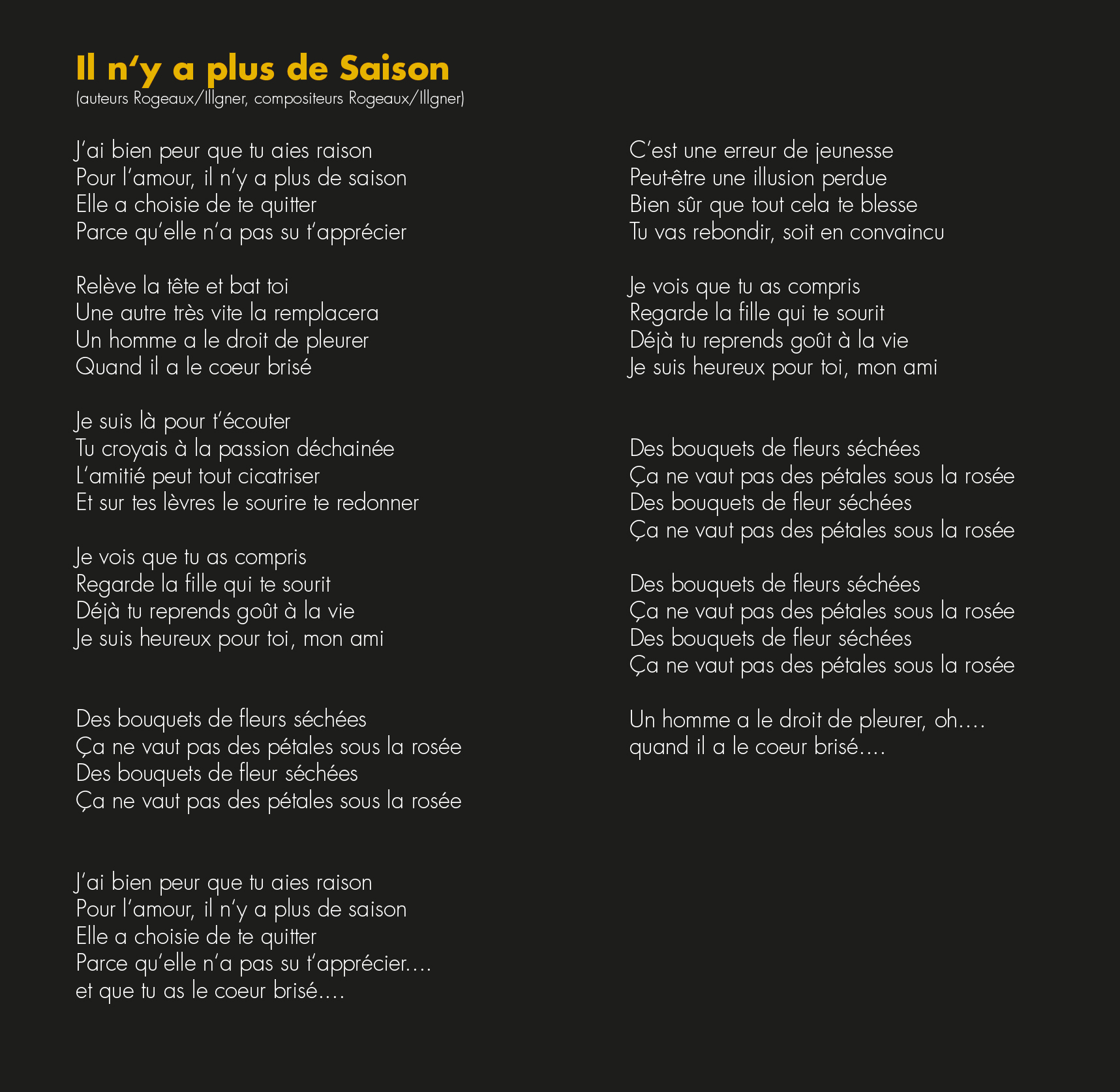 Il n'y a plus de Saison
(auteurs Rogeaux/Illgner, compositeurs Rogeaux/Illgner)

J'ai bien peur que tu aies raison
Pour l'amour, il n'y a plus de saison
Elle a choisie de te quitter
Parce qu'elle n'a pas su t'apprécier

Relève la tête et bat toi
Une autre très vite la remplacera
Un homme a le droit de pleurer
Quand il a le coeur brisé

Je suis là pour t'écouter
Tu croyais à la passion déchainée
L'amitié peut tout cicatriser
Et sur tes lèvres le sourire te redonner

Je vois que tu as compris
Regarde la fille qui te sourit
Déjà tu reprends goût à la vie
Je suis heureux pour toi, mon ami

Des bouquets de fleurs séchées
Ça ne vaut pas des pétales sous la rosée
Des bouquets de fleur séchées
Ça ne vaut pas des pétales sous la rosée

J'ai bien peur que tu aies raison
Pour l'amour, il n'y a plus de saison
Elle a choisie de te quitter
Parce qu'elle n'a pas su t'apprécier....
et que tu as le coeur brisé....

C'est une erreur de jeunesse
Peut-être une illusion perdue
Bien sûr que tout cela te blesse
Tu vas rebondir, soit en convaincu

Je vois que tu as compris
Regarde la fille qui te sourit
Déjà tu reprends goût à la vie
Je suis heureux pour toi, mon ami

Des bouquets de fleurs séchées
Ça ne vaut pas des pétales sous la rosée
Des bouquets de fleur séchées
Ça ne vaut pas des pétales sous la rosée

Des bouquets de fleurs séchées
Ça ne vaut pas des pétales sous la rosée
Des bouquets de fleur séchées
Ça ne vaut pas des pétales sous la rosée

Un homme a le droit de pleurer, oh....
quand il a le coeur brisé....